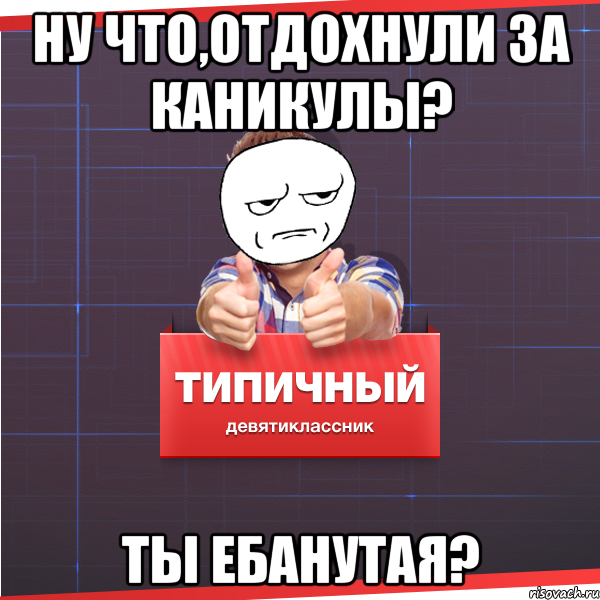 НУ ЧТО,ОТДОХНУЛИ ЗА КАНИКУЛЫ?

ТИПИЧНЫЙ
девятиклассник

ТЫ ЕБАНУТАЯ?

risovach.ru